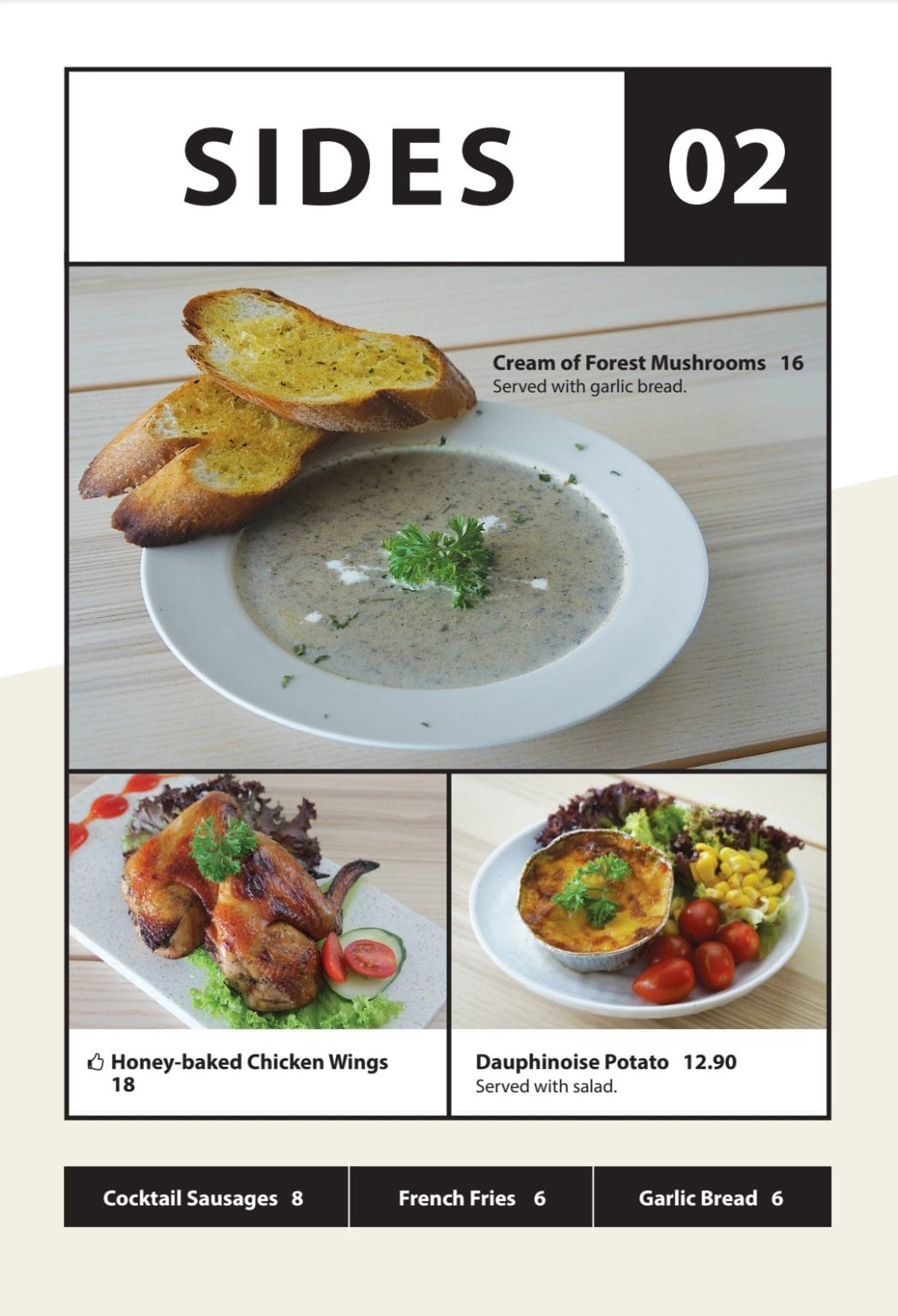 SIDES 02

Cream of Forest Mushrooms 16
Served with garlic bread.

Honey-baked Chicken Wings 18

Dauphinoise Potato 12.90
Served with salad.

Cocktail Sausages 8

French Fries 6

Garlic Bread 6